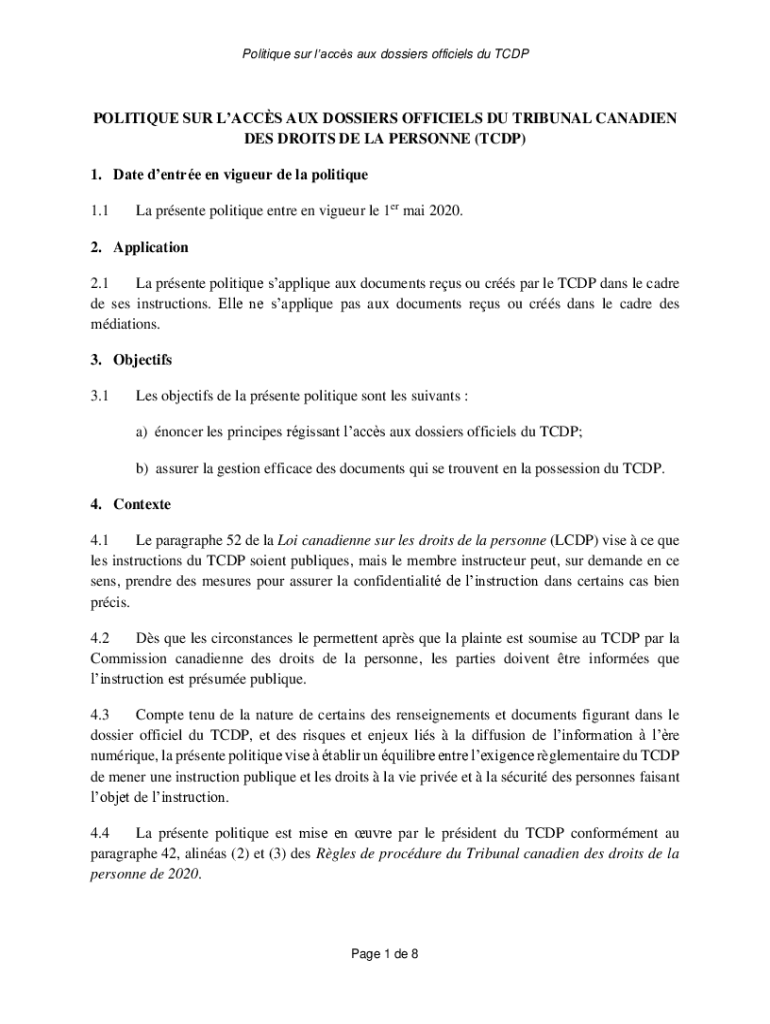 Politique sur l'accès aux dossiers officiels du TCDP

POLITIQUE SUR L'ACCÈS AUX DOSSIERS OFFICIELS DU TRIBUNAL CANADIEN DES DROITS DE LA PERSONNE (TCDP)

1. Date d'entrée en vigueur de la politique

1.1 La présente politique entre en vigueur le $1^{er}$ mai 2020.

2. Application

2.1 La présente politique s'applique aux documents reçus ou créés par le TCDP dans le cadre de ses instructions. Elle ne s'applique pas aux documents reçus ou créés dans le cadre des médiations.

3. Objectifs

3.1 Les objectifs de la présente politique sont les suivants :

a) énoncer les principes régissant l'accès aux dossiers officiels du TCDP;

b) assurer la gestion efficace des documents qui se trouvent en la possession du TCDP.

4. Contexte

4.1 Le paragraphe 52 de la Loi canadienne sur les droits de la personne (LCDP) vise à ce que les instructions du TCDP soient publiques, mais le membre instructeur peut, sur demande en ce sens, prendre des mesures pour assurer la confidentialité de l'instruction dans certains cas bien précis.

4.2 Dès que les circonstances le permettent après que la plainte est soumise au TCDP par la Commission canadienne des droits de la personne, les parties doivent être informées que l'instruction est présumée publique.

4.3 Compte tenu de la nature de certains des renseignements et documents figurant dans le dossier officiel du TCDP, et des risques et enjeux liés à la diffusion de l'information à l'ère numérique, la présente politique vise à établir un équilibre entre l'exigence règlementaire du TCDP de mener une instruction publique et les droits à la vie privée et à la sécurité des personnes faisant l'objet de l'instruction.

4.4 La présente politique est mise en œuvre par le président du TCDP conformément au paragraphe 42, alinéas (2) et (3) des Règles de procédure du Tribunal canadien des droits de la personne de 2020.

Page 1 de 8